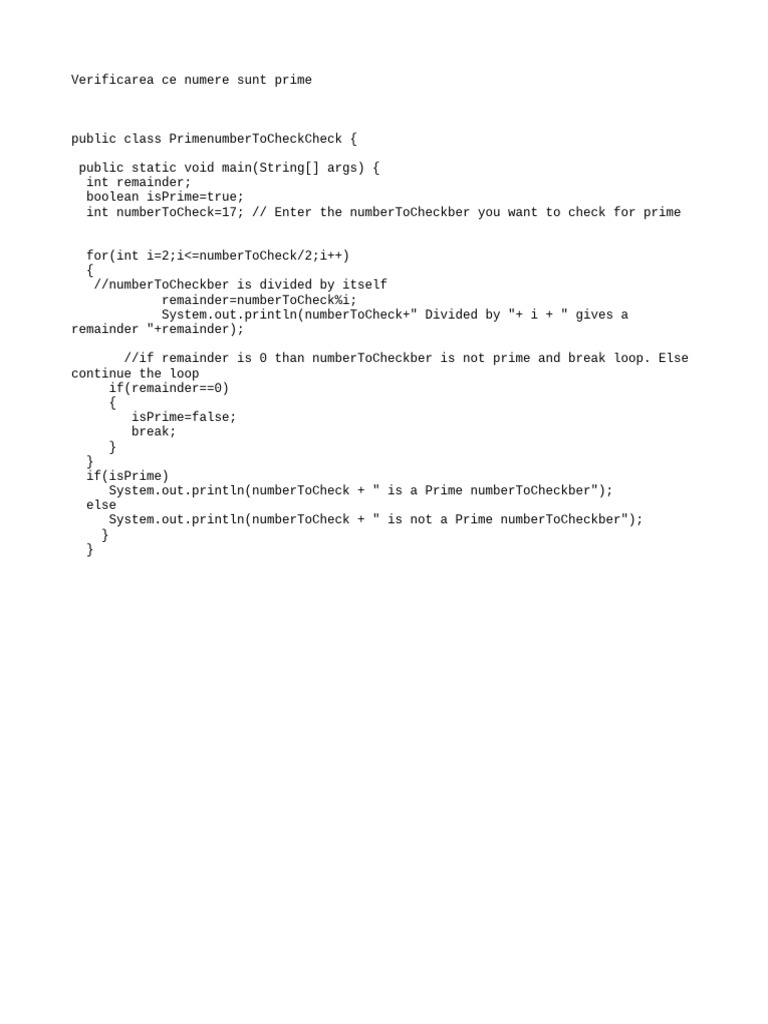 Verificarea ce numere sunt prime

public class PrimenumberToCheckCheck {

 public static void main(String[] args) {
  int remainder;
  boolean isPrime=true;
  int numberToCheck=17; // Enter the numberToCheckber you want to check for prime

  for(int i=2;i<=numberToCheck/2;i++)
  {
   //numberToCheckber is divided by itself
            remainder=numberToCheck%i;
            System.out.println(numberToCheck+" Divided by "+ i + " gives a remainder "+remainder);

       //if remainder is 0 than numberToCheckber is not prime and break loop. Else continue the loop
     if(remainder==0)
     {
        isPrime=false;
        break;
     }
  }
  if(isPrime)
     System.out.println(numberToCheck + " is a Prime numberToCheckber");
  else
     System.out.println(numberToCheck + " is not a Prime numberToCheckber");
    }
  }